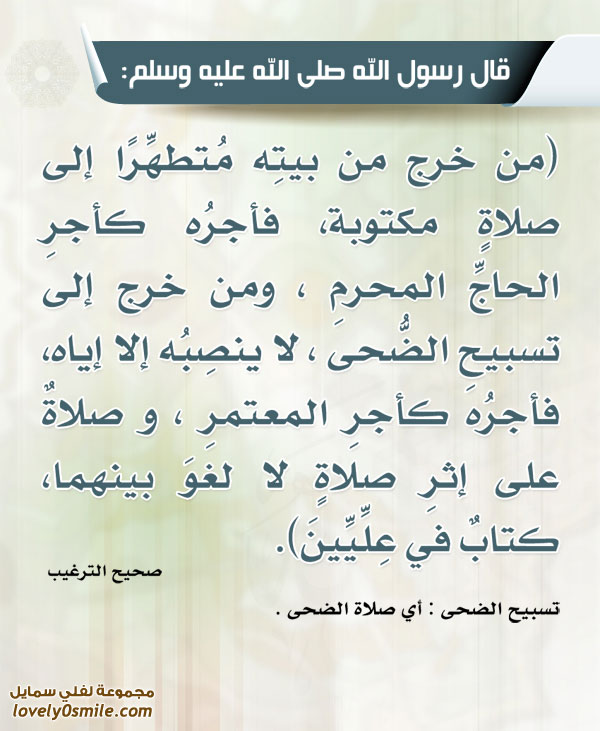 قال رسول الله صلى الله عليه وسلم:

(من خرج من بيتِه مُتطهِّرًا إلى صلاةٍ مكتوبة، فأجرُه كأجرِ الحاجِّ المحرمِ ، ومن خرج إلى تسبيحِ الضُّحى ، لا ينصِبُه إلا إياه، فأجرُه كأجرِ المعتمرِ ، و صلاةٌ على إثرِ صلاةٍ لا لغوَ بينهما، كتابٌ في عِلِّيِّينَ).

صحيح الترغيب

تسبيح الضحى : أي صلاة الضحى .

مجموعة لفلي سمايل
lovely0smile.com